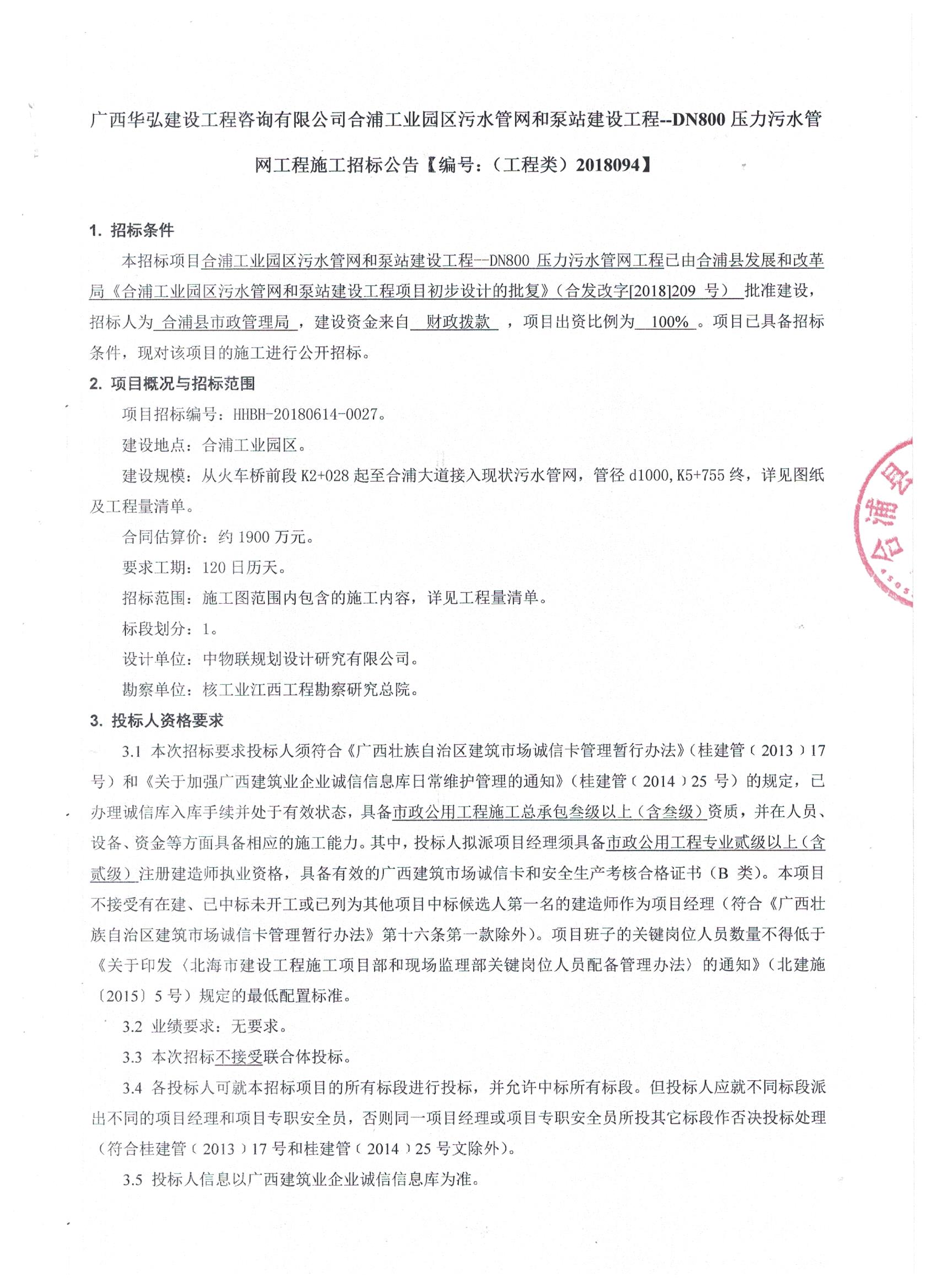 广西华弘建设工程咨询有限公司合浦工业园区污水管网和泵站建设工程--DN800 压力污水管网工程施工招标公告【编号：（工程类）2018094】

1. 招标条件

本招标项目合浦工业园区污水管网和泵站建设工程--DN800 压力污水管网工程已由合浦县发展和改革局《合浦工业园区污水管网和泵站建设工程项目初步设计的批复》（合发改字[2018]209 号） 批准建设，招标人为 合浦县市政管理局 ，建设资金来自 财政拨款 ，项目出资比例为 100% 。项目已具备招标条件，现对该项目的施工进行公开招标。

2. 项目概况与招标范围

项目招标编号：HHBH-20180614-0027。

建设地点：合浦工业园区。

建设规模：从火车桥前段 K2+028 起至合浦大道接入现状污水管网，管径 d1000，K5+755 终，详见图纸及工程量清单。

合同估算价：约 1900 万元。

要求工期：120 日历天。

招标范围：施工图范围内包含的施工内容，详见工程量清单。

标段划分：1。

设计单位：中物联规划设计研究有限公司。

勘察单位：核工业江西工程勘察研究总院。

3. 投标人资格要求

3.1 本次招标要求投标人须符合《广西壮族自治区建筑市场诚信卡管理暂行办法》（桂建管〔2013〕17 号）和《关于加强广西建筑业企业诚信信息库日常维护管理的通知》（桂建管〔2014〕25 号）的规定，已办理诚信库入库手续并处于有效状态，具备市政公用工程施工总承包叁级以上（含叁级）资质，并在人员、设备、资金等方面具备相应的施工能力。其中，投标人拟派项目经理须具备市政公用工程专业贰级以上（含贰级）注册建造师执业资格，具备有效的广西建筑市场诚信卡和安全生产考核合格证书（B 类）。本项目不接受有在建、已中标未开工或已列为其他项目中标候选人第一名的建造师作为项目经理（符合《广西壮族自治区建筑市场诚信卡管理暂行办法》第十六条第一款除外）。项目班子的关键岗位人员数量不得低于《关于印发〈北海市建设工程施工项目部和现场监理部关键岗位人员配备管理办法〉的通知》（北建施〔2015〕5 号）规定的最低配置标准。

3.2 业绩要求：无要求。

3.3 本次招标不接受联合体投标。

3.4 各投标人可就本招标项目的所有标段进行投标，并允许中标所有标段。但投标人应就不同标段派出不同的项目经理和项目专职安全员，否则同一项目经理或项目专职安全员所投其它标段作否决投标处理（符合桂建管〔2013〕17 号和桂建管〔2014〕25 号文除外）。

3.5 投标人信息以广西建筑业企业诚信信息库为准。

合浦县